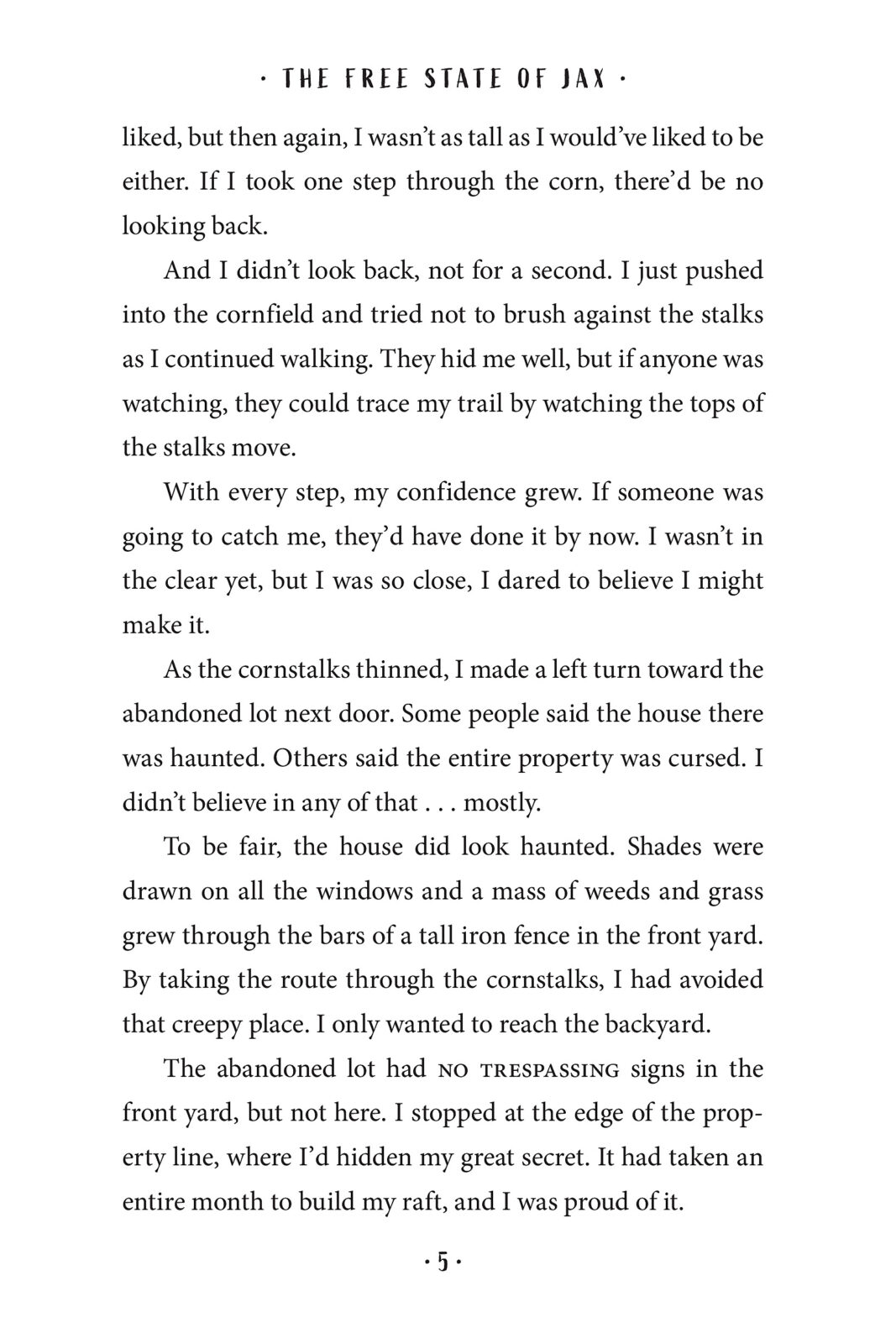 · THE FREE STATE OF JAX ·

liked, but then again, I wasn't as tall as I would've liked to be either. If I took one step through the corn, there'd be no looking back.

And I didn't look back, not for a second. I just pushed into the cornfield and tried not to brush against the stalks as I continued walking. They hid me well, but if anyone was watching, they could trace my trail by watching the tops of the stalks move.

With every step, my confidence grew. If someone was going to catch me, they'd have done it by now. I wasn't in the clear yet, but I was so close, I dared to believe I might make it.

As the cornstalks thinned, I made a left turn toward the abandoned lot next door. Some people said the house there was haunted. Others said the entire property was cursed. I didn't believe in any of that . . . mostly.

To be fair, the house did look haunted. Shades were drawn on all the windows and a mass of weeds and grass grew through the bars of a tall iron fence in the front yard. By taking the route through the cornstalks, I had avoided that creepy place. I only wanted to reach the backyard.

The abandoned lot had NO TRESPASSING signs in the front yard, but not here. I stopped at the edge of the property line, where I'd hidden my great secret. It had taken an entire month to build my raft, and I was proud of it.

· 5 ·